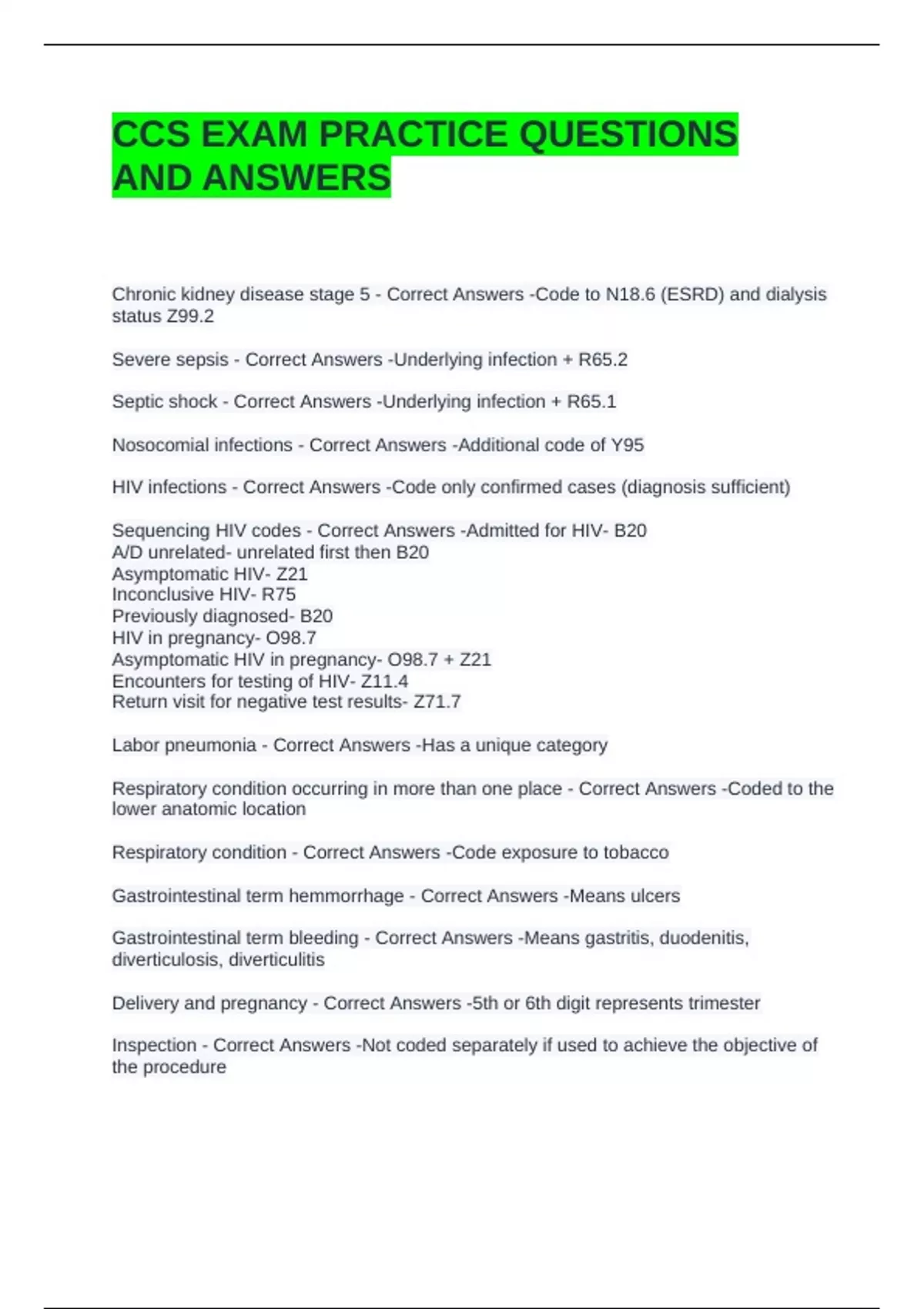 CCS EXAM PRACTICE QUESTIONS AND ANSWERS

Chronic kidney disease stage 5 - Correct Answers -Code to N18.6 (ESRD) and dialysis status Z99.2

Severe sepsis - Correct Answers -Underlying infection + R65.2

Septic shock - Correct Answers -Underlying infection + R65.1

Nosocomial infections - Correct Answers -Additional code of Y95

HIV infections - Correct Answers -Code only confirmed cases (diagnosis sufficient)

Sequencing HIV codes - Correct Answers -Admitted for HIV- B20
A/D unrelated- unrelated first then B20
Asymptomatic HIV- Z21
Inconclusive HIV- R75
Previously diagnosed- B20
HIV in pregnancy- O98.7
Asymptomatic HIV in pregnancy- O98.7 + Z21
Encounters for testing of HIV- Z11.4
Return visit for negative test results- Z71.7

Labor pneumonia - Correct Answers -Has a unique category

Respiratory condition occurring in more than one place - Correct Answers -Coded to the lower anatomic location

Respiratory condition - Correct Answers -Code exposure to tobacco

Gastrointestinal term hemmorrhage - Correct Answers -Means ulcers

Gastrointestinal term bleeding - Correct Answers -Means gastritis, duodenitis, diverticulosis, diverticulitis

Delivery and pregnancy - Correct Answers -5th or 6th digit represents trimester

Inspection - Correct Answers -Not coded separately if used to achieve the objective of the procedure